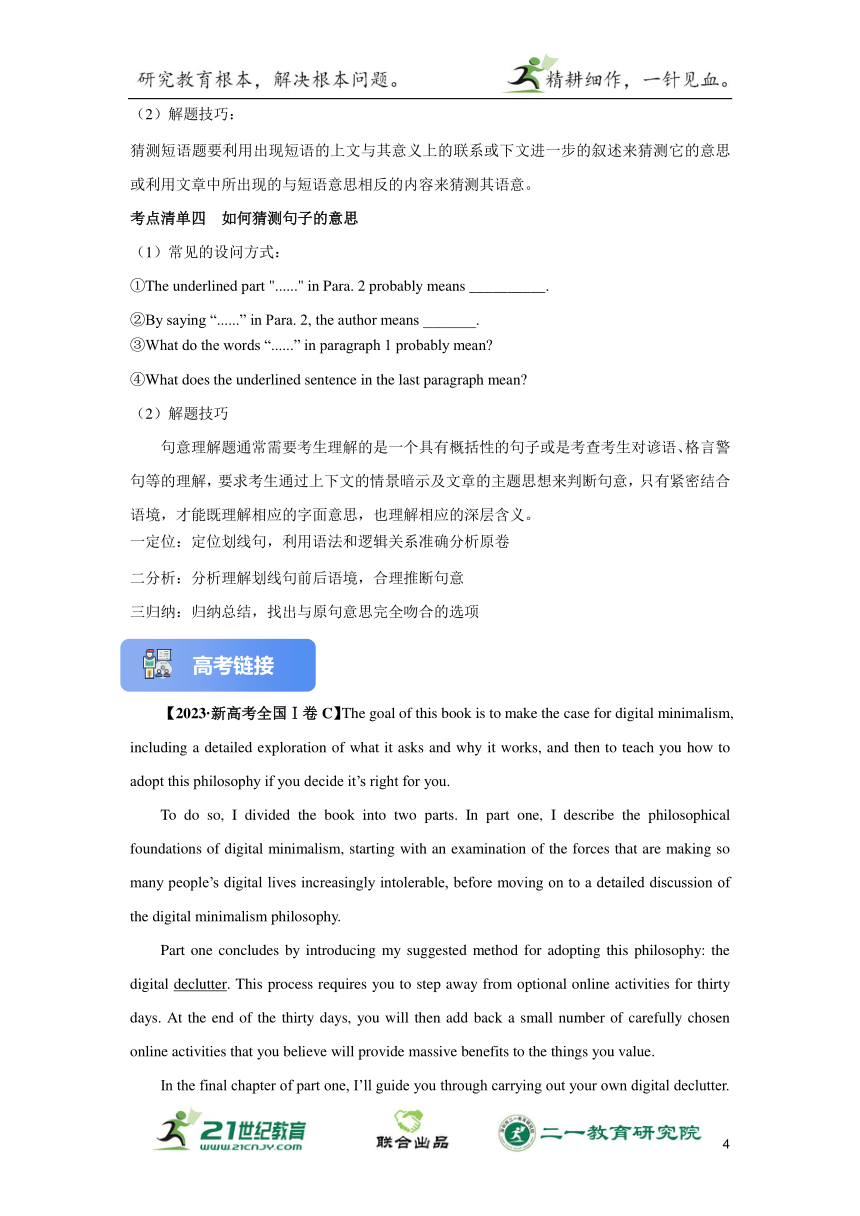 研究教育根本，解决根本问题。 精耕细作，一针见血。

（2）解题技巧：

猜测短语题要利用出现短语的上文与其意义上的联系或下文进一步的叙述来猜测它的意思或利用文章中所出现的与短语意思相反的内容来猜测其语意。

考点清单四 如何猜测句子的意思

（1）常见的设问方式：

①The underlined part "......" in Para. 2 probably means __________.

②By saying “......” in Para. 2, the author means _______.

③What do the words “......” in paragraph 1 probably mean?

④What does the underlined sentence in the last paragraph mean?

（2）解题技巧

句意理解题通常需要考生理解的是一个具有概括性的句子或是考查考生对谚语、格言警句等的理解，要求考生通过上下文的情景暗示及文章的主题思想来判断句意，只有紧密结合语境，才能既理解相应的字面意思，也理解相应的深层含义。

一定位：定位划线句，利用语法和逻辑关系准确分析原卷

二分析：分析理解划线句前后语境，合理推断句意

三归纳：归纳总结，找出与原句意思完全吻合的选项

高考链接

【2023·新高考全国Ⅰ卷 C】The goal of this book is to make the case for digital minimalism, including a detailed exploration of what it asks and why it works, and then to teach you how to adopt this philosophy if you decide it’s right for you.

To do so, I divided the book into two parts. In part one, I describe the philosophical foundations of digital minimalism, starting with an examination of the forces that are making so many people’s digital lives increasingly intolerable, before moving on to a detailed discussion of the digital minimalism philosophy.

Part one concludes by introducing my suggested method for adopting this philosophy: the digital declutter. This process requires you to step away from optional online activities for thirty days. At the end of the thirty days, you will then add back a small number of carefully chosen online activities that you believe will provide massive benefits to the things you value.

In the final chapter of part one, I’ll guide you through carrying out your own digital declutter.

21世纪教育 www.21cnjy.com 联合出品 二一教育研究院 4